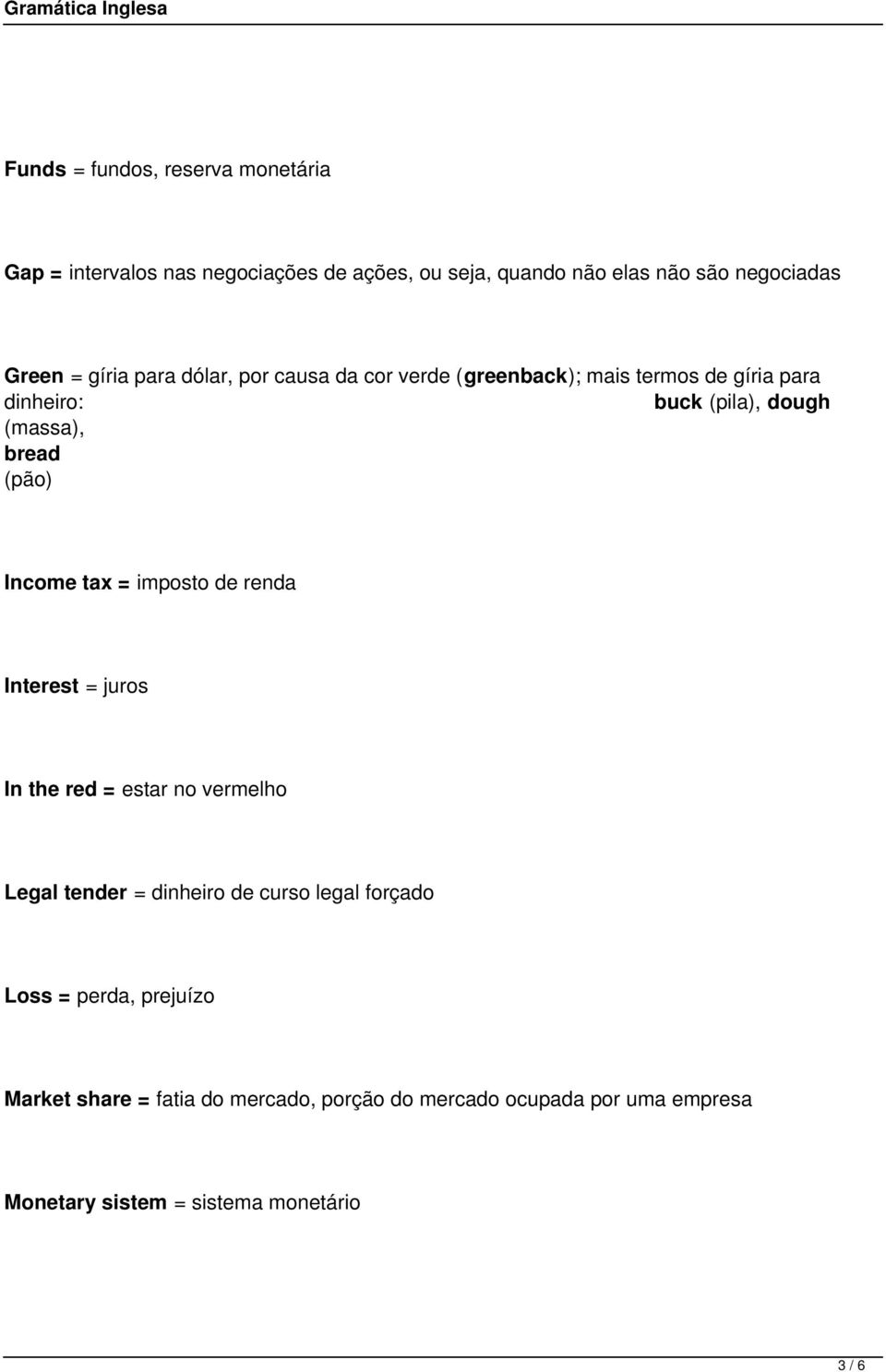 Gramática Inglesa

Funds = fundos, reserva monetária

Gap = intervalos nas negociações de ações, ou seja, quando não elas não são negociadas

Green = gíria para dólar, por causa da cor verde (greenback); mais termos de gíria para dinheiro: buck (pila), dough (massa), bread (pão)

Income tax = imposto de renda

Interest = juros

In the red = estar no vermelho

Legal tender = dinheiro de curso legal forçado

Loss = perda, prejuízo

Market share = fatia do mercado, porção do mercado ocupada por uma empresa

Monetary sistem = sistema monetário

3 / 6